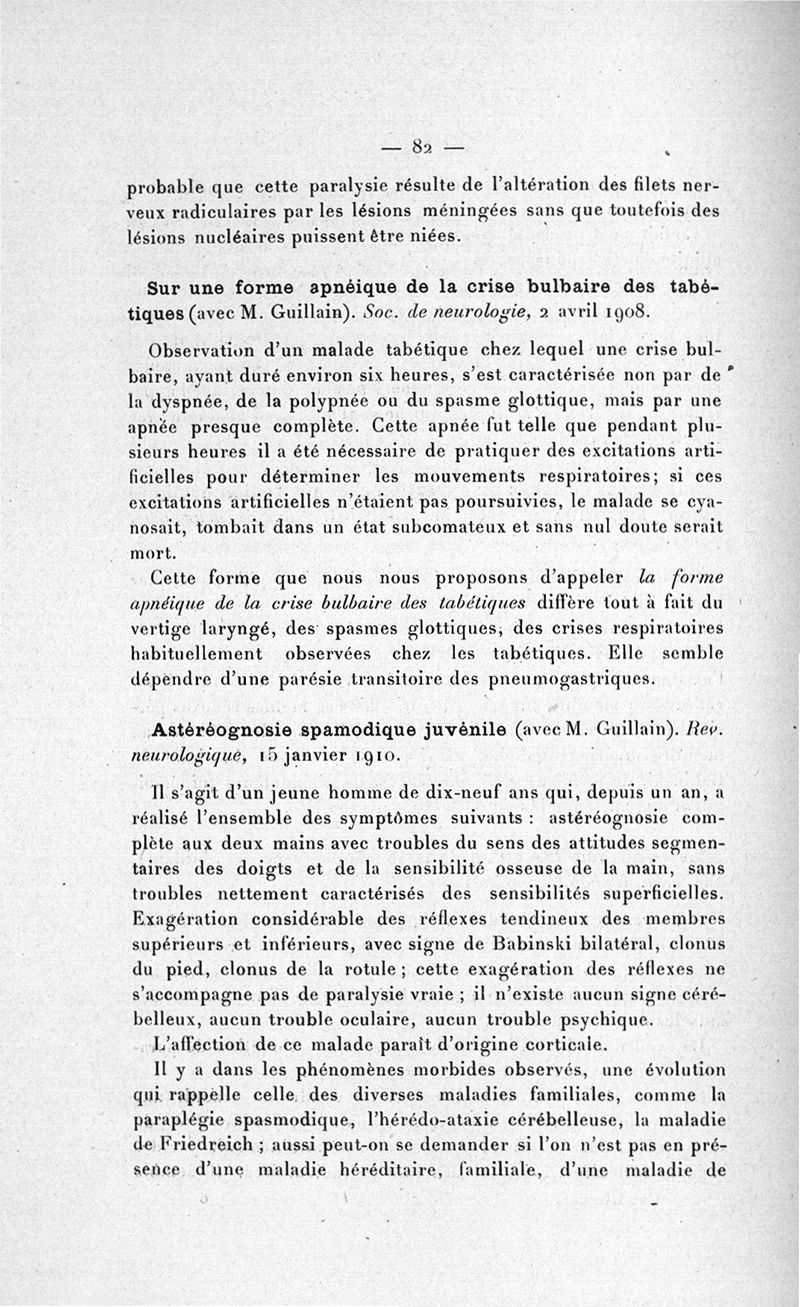 — 82 —

probable que cette paralysie résulte de l'altération des filets nerveux radiculaires par les lésions méningées sans que toutefois des lésions nucléaires puissent être niées.

Sur une forme apnéique de la crise bulbaire des tabétiques (avec M. Guillain). Soc. de neurologie, 2 avril 1908.

Observation d'un malade tabétique chez lequel une crise bulbaire, ayant duré environ six heures, s'est caractérisée non par de la dyspnée, de la polypnée ou du spasme glottique, mais par une apnée presque complète. Cette apnée fut telle que pendant plusieurs heures il a été nécessaire de pratiquer des excitations artificielles pour déterminer les mouvements respiratoires; si ces excitations artificielles n'étaient pas poursuivies, le malade se cyanosait, tombait dans un état subcomateux et sans nul doute serait mort.

Cette forme que nous nous proposons d'appeler la forme apnéique de la crise bulbaire des tabétiques diffère tout à fait du vertige laryngé, des spasmes glottiques, des crises respiratoires habituellement observées chez les tabétiques. Elle semble dépendre d'une parésie transitoire des pneumogastriques.

Astéréognosie spamodique juvénile (avec M. Guillain). Rev. neurologique, 15 janvier 1910.

Il s'agit d'un jeune homme de dix-neuf ans qui, depuis un an, a réalisé l'ensemble des symptômes suivants : astéréognosie complète aux deux mains avec troubles du sens des attitudes segmentaires des doigts et de la sensibilité osseuse de la main, sans troubles nettement caractérisés des sensibilités superficielles. Exagération considérable des réflexes tendineux des membres supérieurs et inférieurs, avec signe de Babinski bilatéral, clonus du pied, clonus de la rotule ; cette exagération des réflexes ne s'accompagne pas de paralysie vraie ; il n'existe aucun signe cérébelleux, aucun trouble oculaire, aucun trouble psychique.

L'affection de ce malade paraît d'origine corticale.

Il y a dans les phénomènes morbides observés, une évolution qui rappelle celle des diverses maladies familiales, comme la paraplégie spasmodique, l'hérédo-ataxie cérébelleuse, la maladie de Friedreich ; aussi peut-on se demander si l'on n'est pas en présence d'une maladie héréditaire, familiale, d'une maladie de